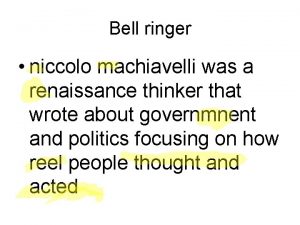 Bell ringer

• niccolo machiavelli was a renaissance thinker that wrote about governmnent and politics focusing on how reel people thought and acted